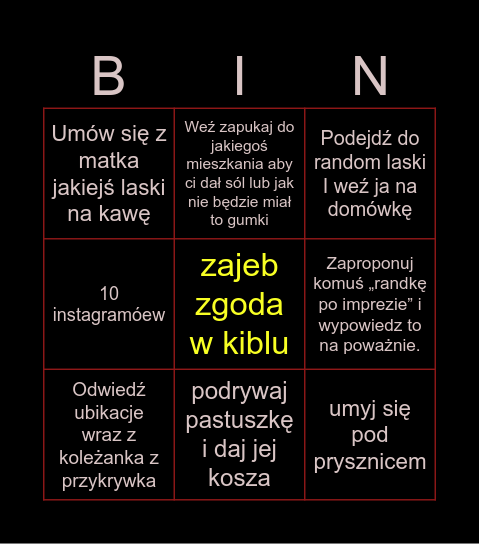 | B | I | N |
|---|---|---|
| Umów się z matka jakiejś laski na kawę | Weź zapukaj do jakiegoś mieszkania aby ci dał sól lub jak nie będzie miał to gumki | Podejdź do random laski I weź ja na domówkę |
| 10 instagramóew | zajeb zgoda w kiblu | Zaproponuj komuś „randkę po imprezie” i wypowiedz to na poważnie. |
| Odwiedź ubikacje wraz z koleżanka z przykrywka | podrywaj pastuszkę i daj jej kosza | umyj się pod prysznicem |